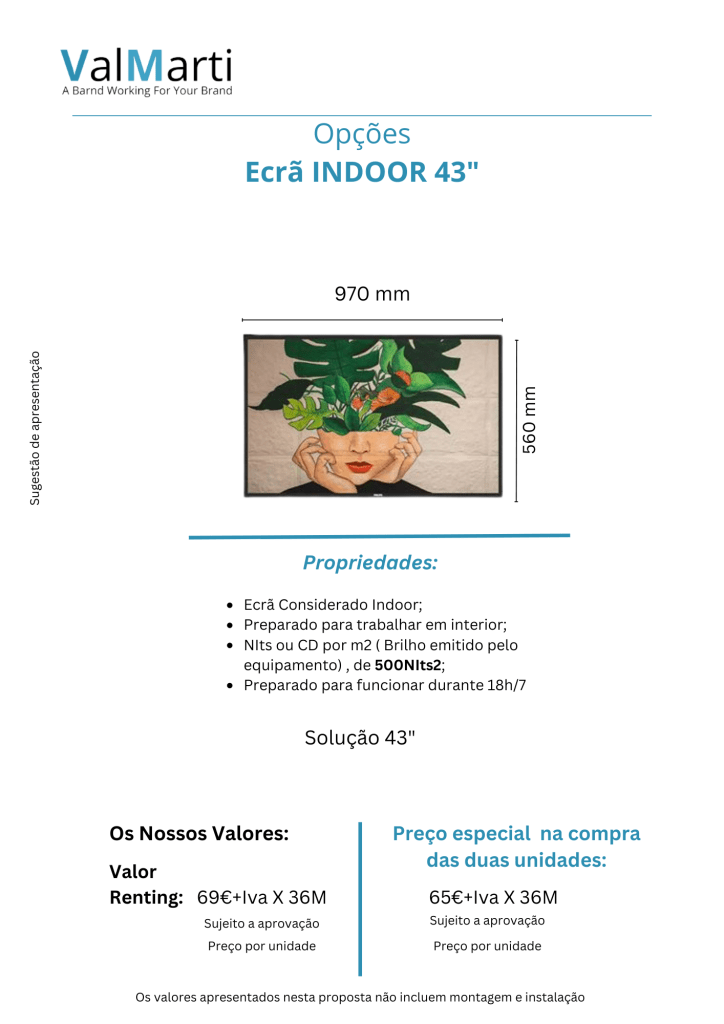 ValMarti
A Barnd Working For Your Brand

Opções
Ecrã INDOOR 43"

Sugestão de apresentação

970 mm

560 mm

Propriedades:

• Ecrã Considerado Indoor;
• Preparado para trabalhar em interior;
• NIts ou CD por m2 ( Brilho emitido pelo equipamento) , de 500NIts2;
• Preparado para funcionar durante 18h/7

Solução 43"

Os Nossos Valores:

Valor
Renting: 69€+Iva X 36M
Sujeito a aprovação
Preço por unidade

Preço especial na compra das duas unidades:

65€+Iva X 36M
Sujeito a aprovação
Preço por unidade

Os valores apresentados nesta proposta não incluem montagem e instalação